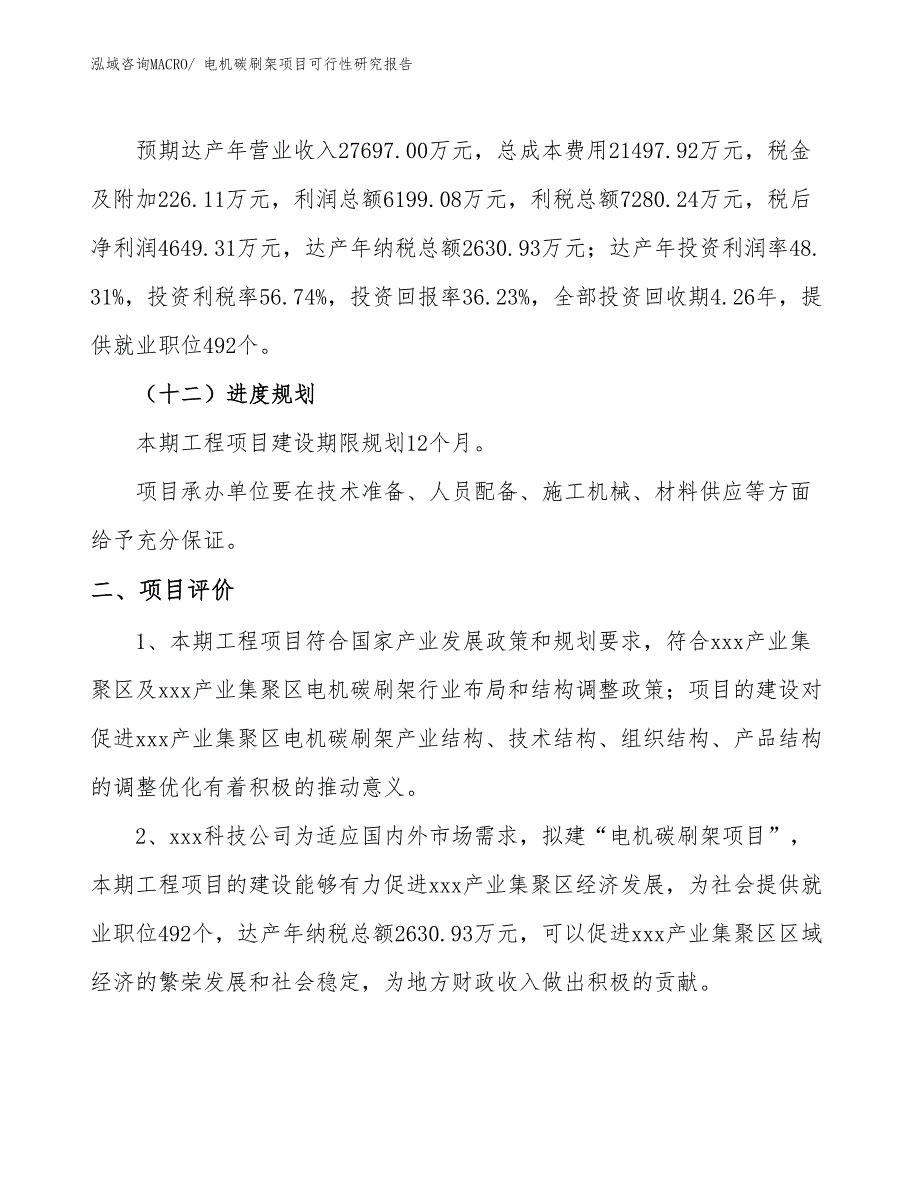 泓域咨询MACRO/ 电机碳刷架项目可行性研究报告

预期达产年营业收入27697.00万元，总成本费用21497.92万元，税金及附加226.11万元，利润总额6199.08万元，利税总额7280.24万元，税后净利润4649.31万元，达产年纳税总额2630.93万元；达产年投资利润率48.31%，投资利税率56.74%，投资回报率36.23%，全部投资回收期4.26年，提供就业职位492个。

（十二）进度规划

本期工程项目建设期限规划12个月。

项目承办单位要在技术准备、人员配备、施工机械、材料供应等方面给予充分保证。

二、项目评价

1、本期工程项目符合国家产业发展政策和规划要求，符合xxx产业集聚区及xxx产业集聚区电机碳刷架行业布局和结构调整政策；项目的建设对促进xxx产业集聚区电机碳刷架产业结构、技术结构、组织结构、产品结构的调整优化有着积极的推动意义。

2、xxx科技公司为适应国内外市场需求，拟建“电机碳刷架项目”，本期工程项目的建设能够有力促进xxx产业集聚区经济发展，为社会提供就业职位492个，达产年纳税总额2630.93万元，可以促进xxx产业集聚区区域经济的繁荣发展和社会稳定，为地方财政收入做出积极的贡献。